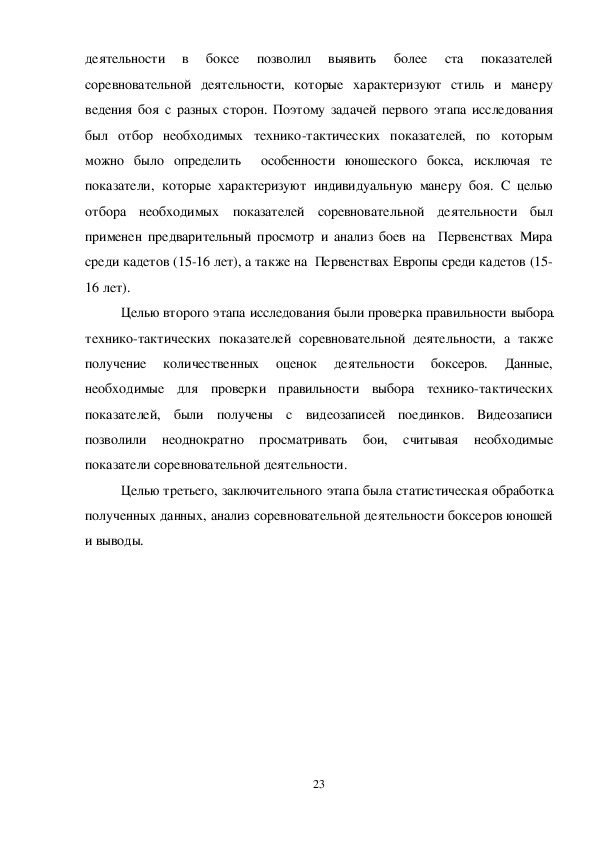 деятельности в боксе позволил выявить более ста показателей соревновательной деятельности, которые характеризуют стиль и манеру ведения боя с разных сторон. Поэтому задачей первого этапа исследования был отбор необходимых технико-тактических показателей, по которым можно было определить особенности юношеского бокса, исключая те показатели, которые характеризуют индивидуальную манеру боя. С целью отбора необходимых показателей соревновательной деятельности был применен предварительный просмотр и анализ боев на Первенствах Мира среди кадетов (15-16 лет), а также на Первенствах Европы среди кадетов (15-16 лет).

Целью второго этапа исследования были проверка правильности выбора технико-тактических показателей соревновательной деятельности, а также получение количественных оценок деятельности боксеров. Данные, необходимые для проверки правильности выбора технико-тактических показателей, были получены с видеозаписей поединков. Видеозаписи позволили неоднократно просматривать бои, считывая необходимые показатели соревновательной деятельности.

Целью третьего, заключительного этапа была статистическая обработка полученных данных, анализ соревновательной деятельности боксеров юношей и выводы.

23